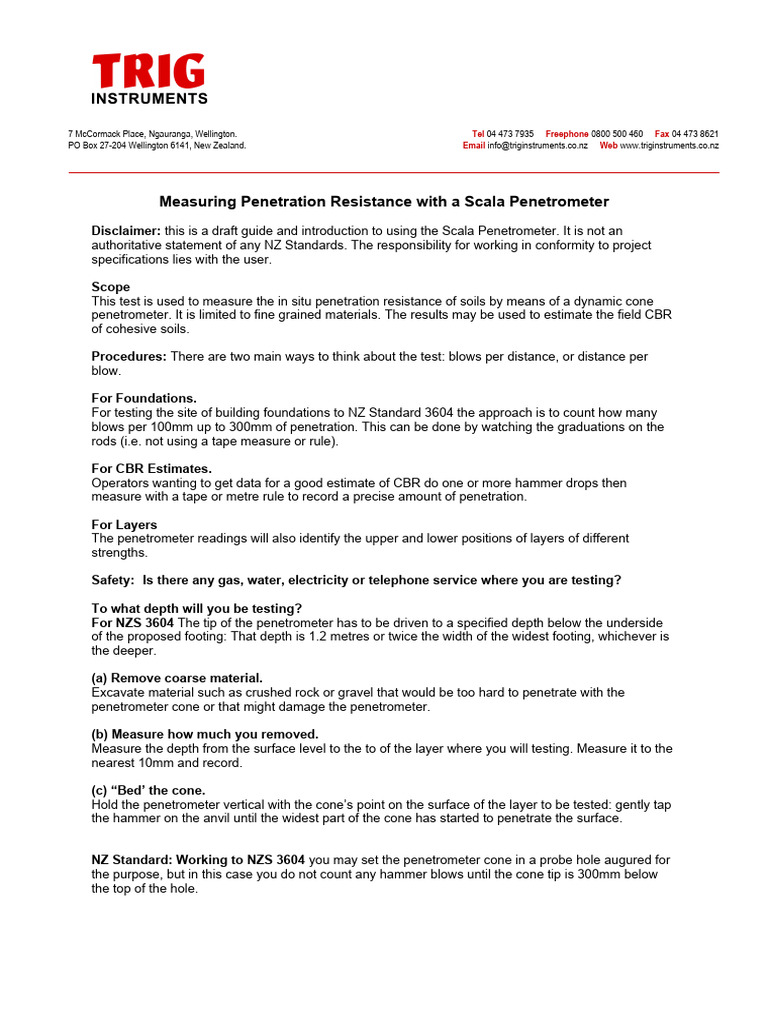 TRIG
INSTRUMENTS

7 McCormack Place, Ngauranga, Wellington.
PO Box 27-204 Wellington 6141, New Zealand.

Tel 04 473 7935 Freephone 0800 500 460 Fax 04 473 8621
Email info@triginstruments.co.nz Web www.triginstruments.co.nz

Measuring Penetration Resistance with a Scala Penetrometer

Disclaimer: this is a draft guide and introduction to using the Scala Penetrometer. It is not an authoritative statement of any NZ Standards. The responsibility for working in conformity to project specifications lies with the user.

Scope
This test is used to measure the in situ penetration resistance of soils by means of a dynamic cone penetrometer. It is limited to fine grained materials. The results may be used to estimate the field CBR of cohesive soils.

Procedures: There are two main ways to think about the test: blows per distance, or distance per blow.

For Foundations.
For testing the site of building foundations to NZ Standard 3604 the approach is to count how many blows per 100mm up to 300mm of penetration. This can be done by watching the graduations on the rods (i.e. not using a tape measure or rule).

For CBR Estimates.
Operators wanting to get data for a good estimate of CBR do one or more hammer drops then measure with a tape or metre rule to record a precise amount of penetration.

For Layers
The penetrometer readings will also identify the upper and lower positions of layers of different strengths.

Safety: Is there any gas, water, electricity or telephone service where you are testing?

To what depth will you be testing?
For NZS 3604 The tip of the penetrometer has to be driven to a specified depth below the underside of the proposed footing: That depth is 1.2 metres or twice the width of the widest footing, whichever is the deeper.

(a) Remove coarse material.
Excavate material such as crushed rock or gravel that would be too hard to penetrate with the penetrometer cone or that might damage the penetrometer.

(b) Measure how much you removed.
Measure the depth from the surface level to the to of the layer where you will testing. Measure it to the nearest 10mm and record.

(c) “Bed’ the cone.
Hold the penetrometer vertical with the cone’s point on the surface of the layer to be tested: gently tap the hammer on the anvil until the widest part of the cone has started to penetrate the surface.

NZ Standard: Working to NZS 3604 you may set the penetrometer cone in a probe hole augured for the purpose, but in this case you do not count any hammer blows until the cone tip is 300mm below the top of the hole.